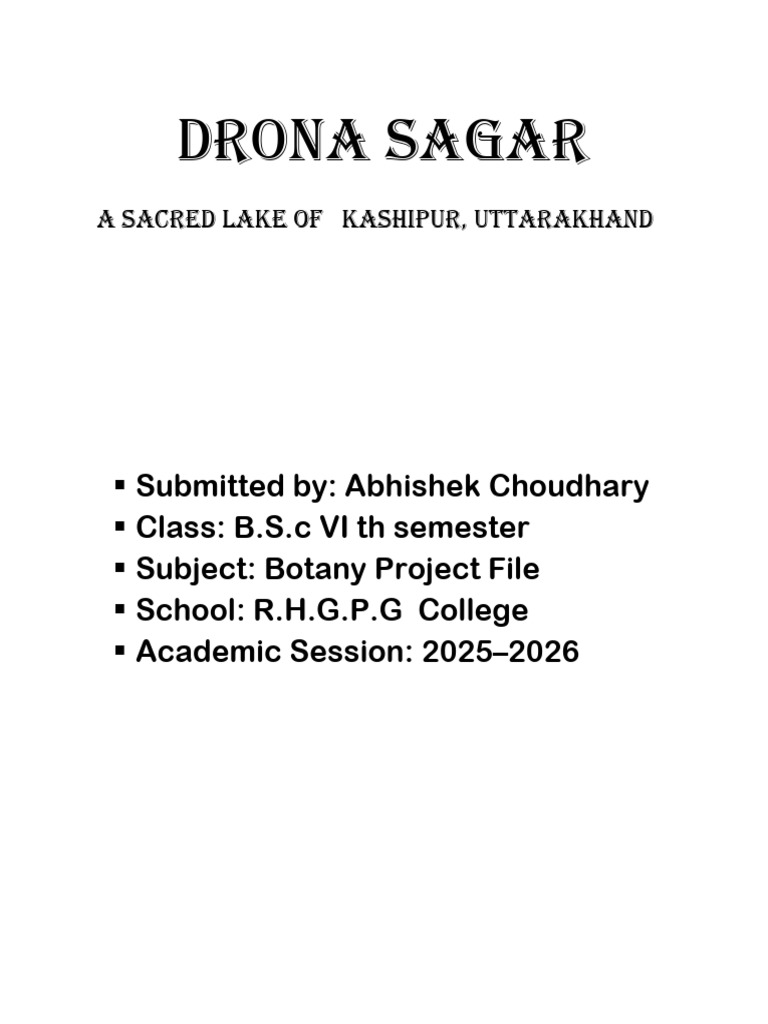 DRONA SAGAR

A SACRED LAKE OF KASHIPUR, UTTARAKHAND

• Submitted by: Abhishek Choudhary
• Class: B.S.c VI th semester
• Subject: Botany Project File
• School: R.H.G.P.G College
• Academic Session: 2025–2026